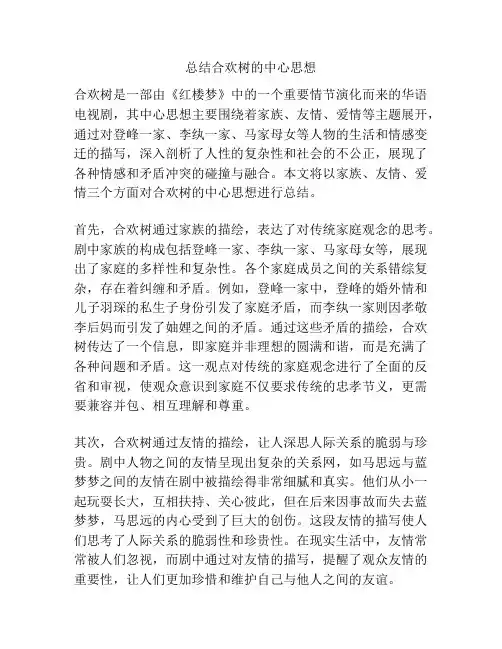 总结合欢树的中心思想

合欢树是一部由《红楼梦》中的一个重要情节演化而来的华语电视剧，其中心思想主要围绕着家族、友情、爱情等主题展开，通过对登峰一家、李纨一家、马家母女等人物的生活和情感变迁的描写，深入剖析了人性的复杂性和社会的不公正，展现了各种情感和矛盾冲突的碰撞与融合。本文将以家族、友情、爱情三个方面对合欢树的中心思想进行总结。

首先，合欢树通过家族的描绘，表达了对传统家庭观念的思考。剧中家族的构成包括登峰一家、李纨一家、马家母女等，展现出了家庭的多样性和复杂性。各个家庭成员之间的关系错综复杂，存在着纠缠和矛盾。例如，登峰一家中，登峰的婚外情和儿子羽琛的私生子身份引发了家庭矛盾，而李纨一家则因孝敬李后妈而引发了妯娌之间的矛盾。通过这些矛盾的描绘，合欢树传达了一个信息，即家庭并非理想的圆满和谐，而是充满了各种问题和矛盾。这一观点对传统的家庭观念进行了全面的反省和审视，使观众意识到家庭不仅要求传统的忠孝节义，更需要兼容并包、相互理解和尊重。

其次，合欢树通过友情的描绘，让人深思人际关系的脆弱与珍贵。剧中人物之间的友情呈现出复杂的关系网，如马思远与蓝梦梦之间的友情在剧中被描绘得非常细腻和真实。他们从小一起玩耍长大，互相扶持、关心彼此，但在后来因事故而失去蓝梦梦，马思远的内心受到了巨大的创伤。这段友情的描写使人们思考了人际关系的脆弱性和珍贵性。在现实生活中，友情常常被人们忽视，而剧中通过对友情的描写，提醒了观众友情的重要性，让人们更加珍惜和维护自己与他人之间的友谊。